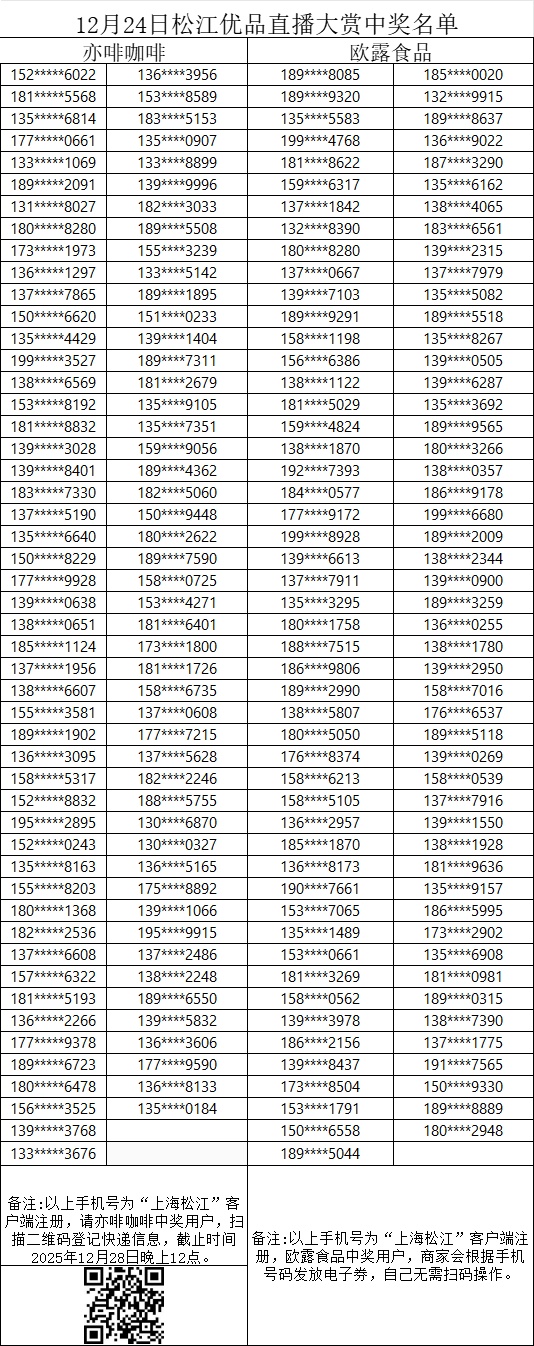 12月24日松江优品直播大赏中奖名单

| 亦啡咖啡 | | 欧露食品 | |
|---|---|---|---|
| 152*****6022 | 136****3956 | 189****8085 | 185****0020 |
| 181*****5568 | 153****8589 | 189****9320 | 132****9915 |
| 135*****6814 | 183****5153 | 135****5583 | 189****8637 |
| 177*****0661 | 135****0907 | 199****4768 | 136****9022 |
| 133*****1069 | 133****8899 | 181****8622 | 187****3290 |
| 189*****2091 | 139****9996 | 159****6317 | 135****6162 |
| 131*****8027 | 182****3033 | 137****1842 | 138****4065 |
| 180*****8280 | 189****5508 | 132****8390 | 183****6561 |
| 173*****1973 | 155****3239 | 180****8280 | 139****2315 |
| 136*****1297 | 133****5142 | 137****0667 | 137****7979 |
| 137*****7865 | 189****1895 | 139****7103 | 135****5082 |
| 150*****6620 | 151****0233 | 189****9291 | 189****5518 |
| 135*****4429 | 139****1404 | 158****1198 | 135****8267 |
| 199*****3527 | 189****7311 | 156****6386 | 139****0505 |
| 138*****6569 | 181****2679 | 138****1122 | 139****6287 |
| 153*****8192 | 135****9105 | 181****5029 | 135****3692 |
| 181*****8832 | 135****7351 | 159****4824 | 189****9565 |
| 139*****3028 | 159****9056 | 138****1870 | 180****3266 |
| 139*****8401 | 189****4362 | 192****7393 | 138****0357 |
| 183*****7330 | 182****5060 | 184****0577 | 186****9178 |
| 137*****5190 | 150****9448 | 177****9172 | 199****6680 |
| 135*****6640 | 180****2622 | 199****8928 | 189****2009 |
| 150*****8229 | 189****7590 | 139****6613 | 138****2344 |
| 177*****9928 | 158****0725 | 137****7911 | 139****0900 |
| 139*****0638 | 153****4271 | 135****3295 | 189****3259 |
| 138*****0651 | 181****6401 | 180****1758 | 136****0255 |
| 185*****1124 | 173****1800 | 188****7515 | 138****1780 |
| 137*****1956 | 181****1726 | 186****9806 | 139****2950 |
| 138*****6607 | 158****6735 | 189****2990 | 158****7016 |
| 155*****3581 | 137****0608 | 138****5807 | 176****6537 |
| 189*****1902 | 177****7215 | 180****5050 | 189****5118 |
| 136*****3095 | 137****5628 | 176****8374 | 139****0269 |
| 158*****5317 | 182****2246 | 158****6213 | 158****0539 |
| 152*****8832 | 188****5755 | 158****5105 | 137****7916 |
| 195*****2895 | 130****6870 | 136****2957 | 139****1550 |
| 152*****0243 | 130****0327 | 185****1870 | 138****1928 |
| 135*****8163 | 136****5165 | 136****8173 | 181****9636 |
| 155*****8203 | 175****8892 | 190****7661 | 135****9157 |
| 180*****1368 | 139****1066 | 153****7065 | 186****5995 |
| 182*****2536 | 195****9915 | 135****1489 | 173****2902 |
| 137*****6608 | 137****2486 | 153****0661 | 135****6908 |
| 157*****6322 | 138****2248 | 181****3269 | 181****0981 |
| 181*****5193 | 189****6550 | 158****0562 | 189****0315 |
| 136*****2266 | 139****5832 | 139****3978 | 138****7390 |
| 177*****9378 | 136****3606 | 186****2156 | 137****1775 |
| 189*****6723 | 177****9590 | 139****8437 | 191****7565 |
| 180*****6478 | 136****8133 | 173****8504 | 150****9330 |
| 156*****3525 | 135****0184 | 153****1791 | 189****8889 |
| 139*****3768 | | 150****6558 | 180****2948 |
| 133*****3676 | | 189****5044 | |

备注:以上手机号为“上海松江”客户端注册，请亦啡咖啡中奖用户，扫描二维码登记快递信息，截止时间2025年12月28日晚上12点。

备注:以上手机号为“上海松江”客户端注册，欧露食品中奖用户，商家会根据手机号码发放电子券，自己无需扫码操作。